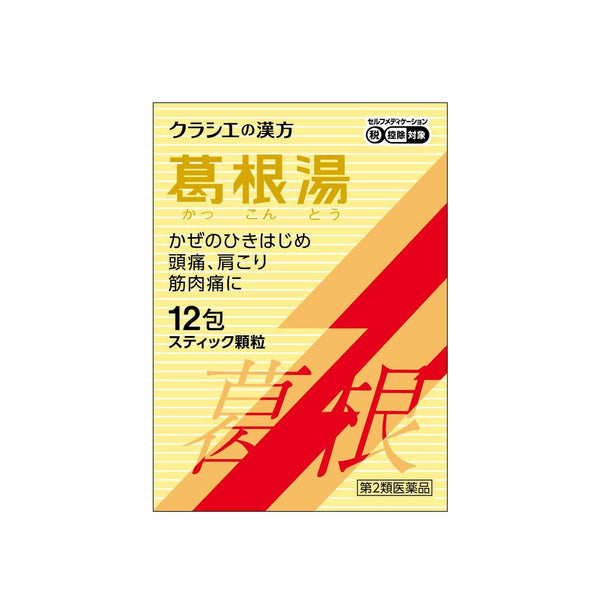 クラシエの漢方

セルフメディケーション
税 控除対象

葛根湯
かっ こん とう

かぜのひきはじめ
頭痛、肩こり
筋肉痛に

12包
スティック顆粒

葛根

第2類医薬品